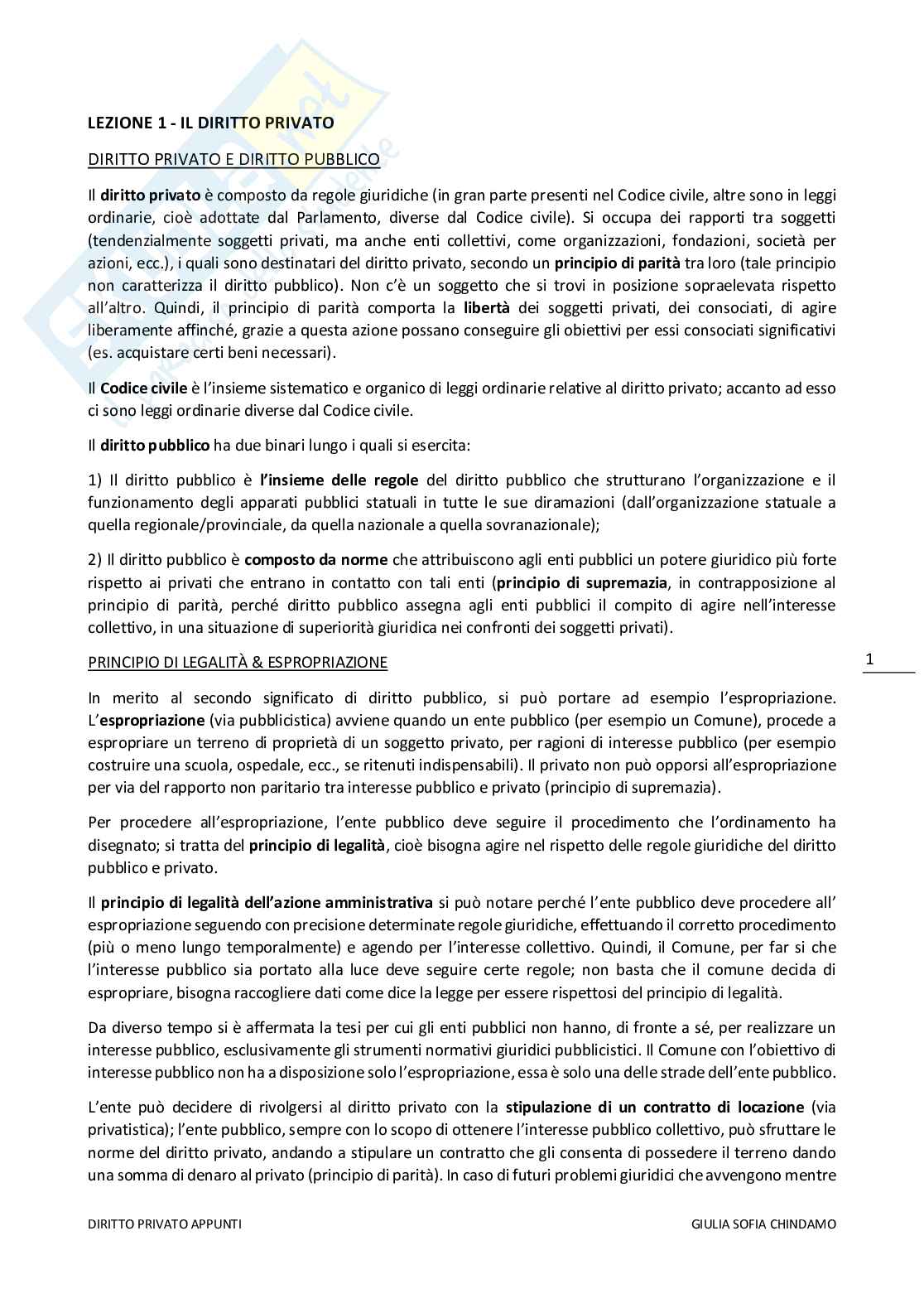 LEZIONE 1 - IL DIRITTO PRIVATO

DIRITTO PRIVATO E DIRITTO PUBBLICO

Il diritto privato è composto da regole giuridiche (in gran parte presenti nel Codice civile, altre sono in leggi ordinarie, cioè adottate dal Parlamento, diverse dal Codice civile). Si occupa dei rapporti tra soggetti (tendenzialmente soggetti privati, ma anche enti collettivi, come organizzazioni, fondazioni, società per azioni, ecc.), i quali sono destinatari del diritto privato, secondo un principio di parità tra loro (tale principio non caratterizza il diritto pubblico). Non c'è un soggetto che si trovi in posizione sopraelevata rispetto all'altro. Quindi, il principio di parità comporta la libertà dei soggetti privati, dei consociati, di agire liberamente affinché, grazie a questa azione possano conseguire gli obiettivi per essi consociati significativi (es. acquistare certi beni necessari).

Il Codice civile è l'insieme sistematico e organico di leggi ordinarie relative al diritto privato; accanto ad esso ci sono leggi ordinarie diverse dal Codice civile.

Il diritto pubblico ha due binari lungo i quali si esercita:

1) Il diritto pubblico è l'insieme delle regole del diritto pubblico che strutturano l'organizzazione e il funzionamento degli apparati pubblici statuali in tutte le sue diramazioni (dall'organizzazione statuale a quella regionale/provinciale, da quella nazionale a quella sovranazionale);

2) Il diritto pubblico è composto da norme che attribuiscono agli enti pubblici un potere giuridico più forte rispetto ai privati che entrano in contatto con tali enti (principio di supremazia, in contrapposizione al principio di parità, perché diritto pubblico assegna agli enti pubblici il compito di agire nell'interesse collettivo, in una situazione di superiorità giuridica nei confronti dei soggetti privati).

PRINCIPIO DI LEGALITÀ & ESPROPRIAZIONE

1

In merito al secondo significato di diritto pubblico, si può portare ad esempio l'espropriazione. L'espropriazione (via pubblicistica) avviene quando un ente pubblico (per esempio un Comune), procede a espropriare un terreno di proprietà di un soggetto privato, per ragioni di interesse pubblico (per esempio costruire una scuola, ospedale, ecc., se ritenuti indispensabili). Il privato non può opporsi all'espropriazione per via del rapporto non paritario tra interesse pubblico e privato (principio di supremazia).

Per procedere all'espropriazione, l'ente pubblico deve seguire il procedimento che l'ordinamento ha disegnato; si tratta del principio di legalità, cioè bisogna agire nel rispetto delle regole giuridiche del diritto pubblico e privato.

Il principio di legalità dell'azione amministrativa si può notare perché l'ente pubblico deve procedere all' espropriazione seguendo con precisione determinate regole giuridiche, effettuando il corretto procedimento (più o meno lungo temporalmente) e agendo per l'interesse collettivo. Quindi, il Comune, per far si che l'interesse pubblico sia portato alla luce deve seguire certe regole; non basta che il comune decida di espropriare, bisogna raccogliere dati come dice la legge per essere rispettosi del principio di legalità.

Da diverso tempo si è affermata la tesi per cui gli enti pubblici non hanno, di fronte a sé, per realizzare un interesse pubblico, esclusivamente gli strumenti normativi giuridici pubblicistici. Il Comune con l'obiettivo di interesse pubblico non ha a disposizione solo l'espropriazione, essa è solo una delle strade dell'ente pubblico.

L'ente può decidere di rivolgersi al diritto privato con la stipulazione di un contratto di locazione (via privatistica); l'ente pubblico, sempre con lo scopo di ottenere l'interesse pubblico collettivo, può sfruttare le norme del diritto privato, andando a stipulare un contratto che gli consenta di possedere il terreno dando una somma di denaro al privato (principio di parità). In caso di futuri problemi giuridici che avvengono mentre

DIRITTO PRIVATO APPUNTI GIULIA SOFIA CHINDAMO